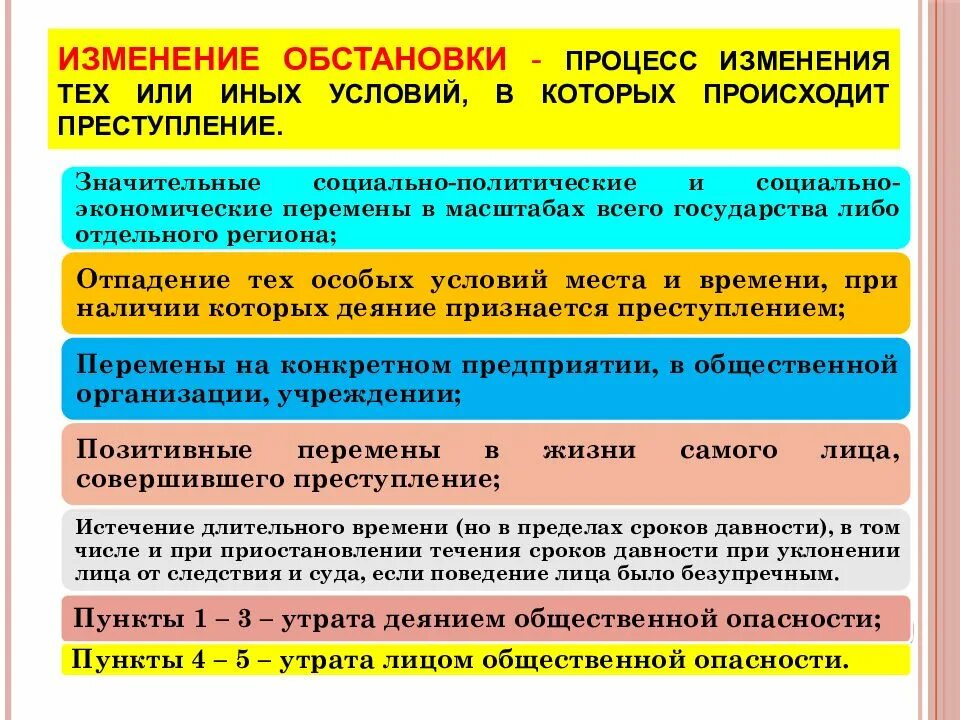 ИЗМЕНЕНИЕ ОБСТАНОВКИ - ПРОЦЕСС ИЗМЕНЕНИЯ ТЕХ ИЛИ ИНЫХ УСЛОВИЙ, В КОТОРЫХ ПРОИСХОДИТ ПРЕСТУПЛЕНИЕ.

Значительные социально-политические и социально-экономические перемены в масштабах всего государства либо отдельного региона;

Отпадение тех особых условий места и времени, при наличии которых деяние признается преступлением;

Перемены на конкретном предприятии, в общественной организации, учреждении;

Позитивные перемены в жизни самого лица, совершившего преступление;

Истечение длительного времени (но в пределах сроков давности), в том числе и при приостановлении течения сроков давности при уклонении лица от следствия и суда, если поведение лица было безупречным.

Пункты 1 – 3 – утрата деянием общественной опасности;

Пункты 4 – 5 – утрата лицом общественной опасности.